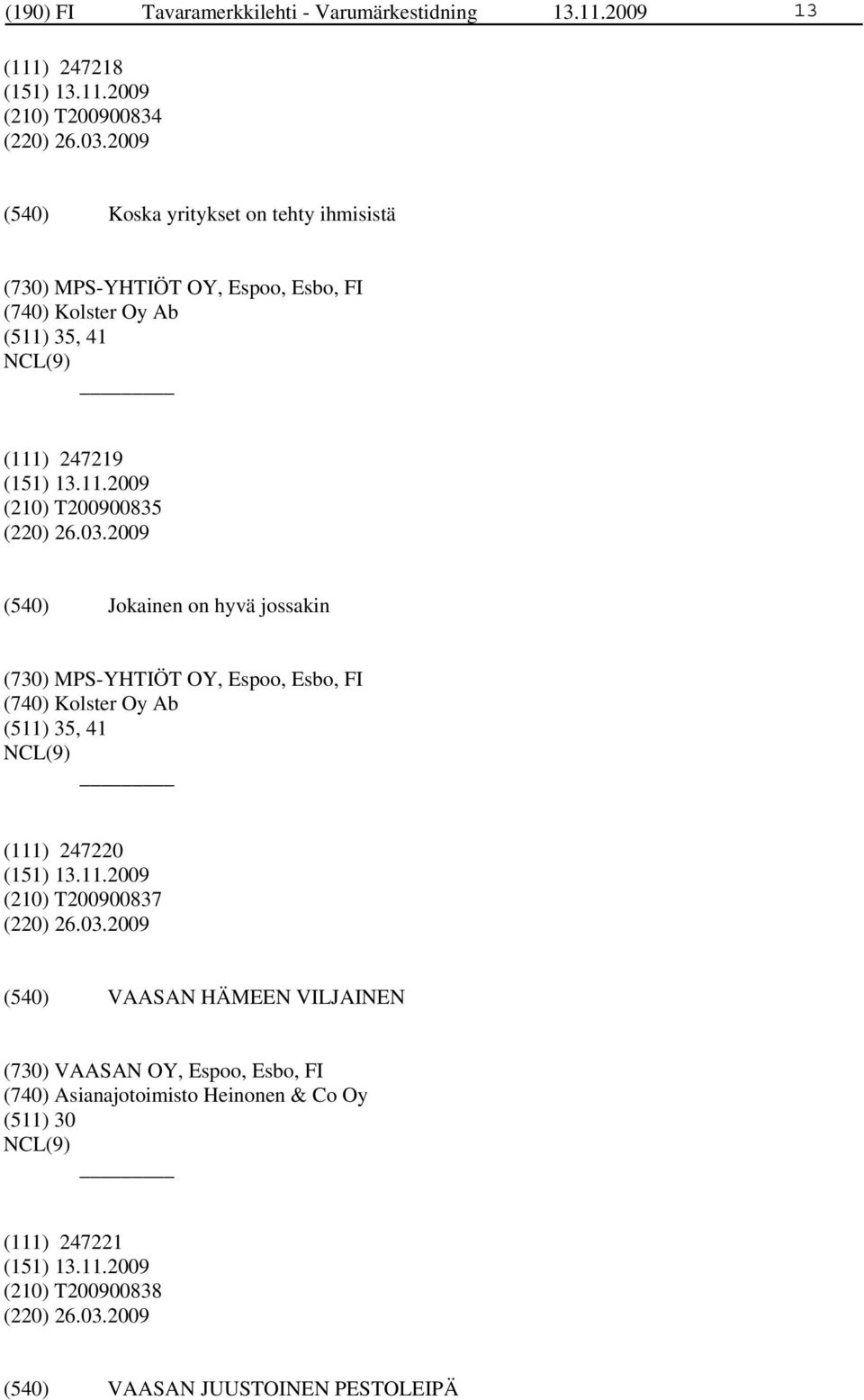 (190) FI Tavaramerkkilehti - Varumärkestidning 13.11.2009 13

(111) 247218
(151) 13.11.2009
(210) T200900834
(220) 26.03.2009

(540) Koska yritykset on tehty ihmisistä

(730) MPS-YHTIÖT OY, Espoo, Esbo, FI
(740) Kolster Oy Ab
(511) 35, 41
NCL(9)

(111) 247219
(151) 13.11.2009
(210) T200900835
(220) 26.03.2009

(540) Jokainen on hyvä jossakin

(730) MPS-YHTIÖT OY, Espoo, Esbo, FI
(740) Kolster Oy Ab
(511) 35, 41
NCL(9)

(111) 247220
(151) 13.11.2009
(210) T200900837
(220) 26.03.2009

(540) VAASAN HÄMEEN VILJAINEN

(730) VAASAN OY, Espoo, Esbo, FI
(740) Asianajotoimisto Heinonen & Co Oy
(511) 30
NCL(9)

(111) 247221
(151) 13.11.2009
(210) T200900838
(220) 26.03.2009

(540) VAASAN JUUSTOINEN PESTOLEIPÄ